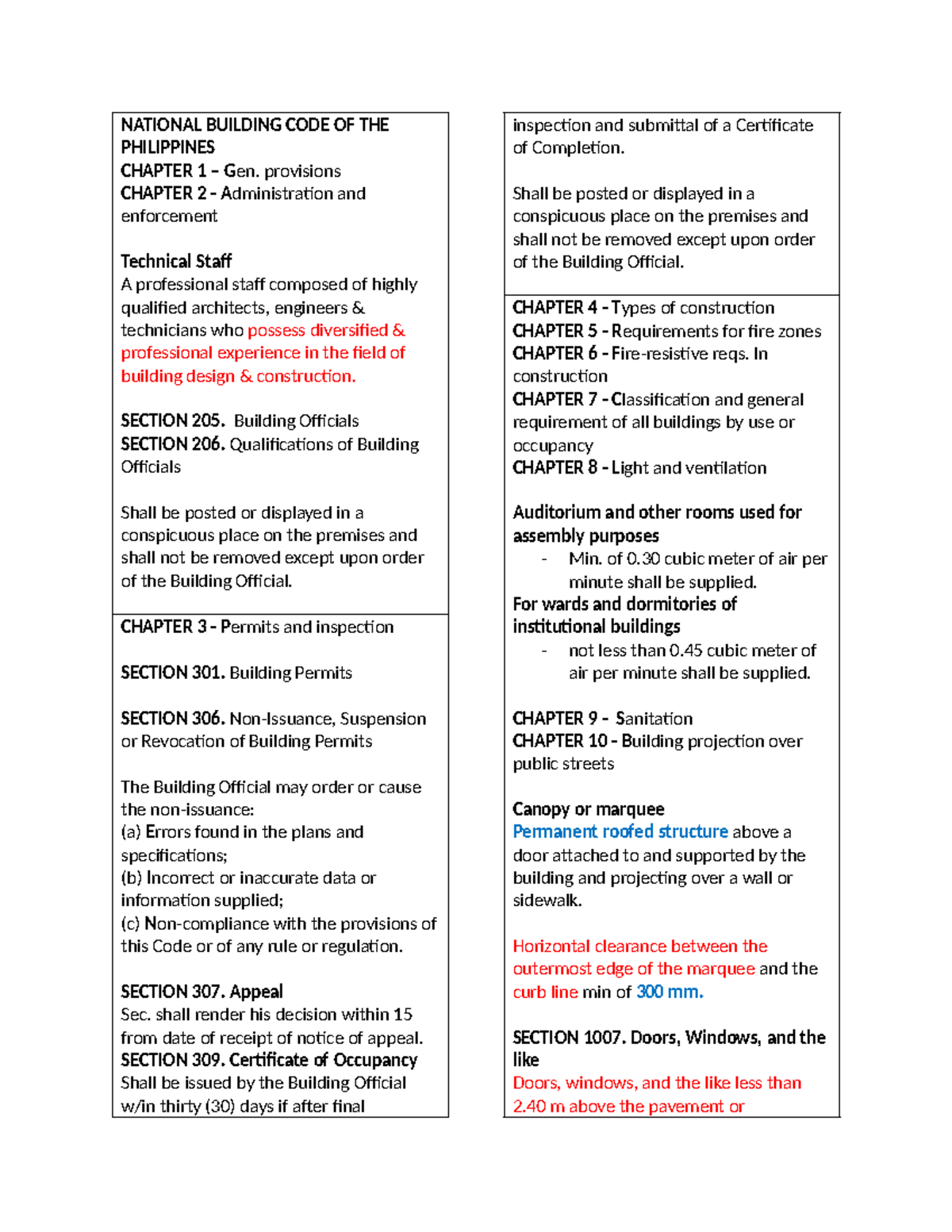 NATIONAL BUILDING CODE OF THE PHILIPPINES
CHAPTER 1 – Gen. provisions
CHAPTER 2 - Administration and enforcement

Technical Staff
A professional staff composed of highly qualified architects, engineers & technicians who possess diversified & professional experience in the field of building design & construction.

SECTION 205. Building Officials
SECTION 206. Qualifications of Building Officials

Shall be posted or displayed in a conspicuous place on the premises and shall not be removed except upon order of the Building Official.

CHAPTER 3 - Permits and inspection

SECTION 301. Building Permits

SECTION 306. Non-Issuance, Suspension or Revocation of Building Permits

The Building Official may order or cause the non-issuance:
(a) Errors found in the plans and specifications;
(b) Incorrect or inaccurate data or information supplied;
(c) Non-compliance with the provisions of this Code or of any rule or regulation.

SECTION 307. Appeal
Sec. shall render his decision within 15 from date of receipt of notice of appeal.
SECTION 309. Certificate of Occupancy
Shall be issued by the Building Official w/in thirty (30) days if after final inspection and submittal of a Certificate of Completion.

Shall be posted or displayed in a conspicuous place on the premises and shall not be removed except upon order of the Building Official.

CHAPTER 4 - Types of construction
CHAPTER 5 - Requirements for fire zones
CHAPTER 6 - Fire-resistive reqs. In construction
CHAPTER 7 - Classification and general requirement of all buildings by use or occupancy
CHAPTER 8 - Light and ventilation

Auditorium and other rooms used for assembly purposes
- Min. of 0.30 cubic meter of air per minute shall be supplied.
For wards and dormitories of institutional buildings
- not less than 0.45 cubic meter of air per minute shall be supplied.

CHAPTER 9 - Sanitation
CHAPTER 10 - Building projection over public streets

Canopy or marquee
Permanent roofed structure above a door attached to and supported by the building and projecting over a wall or sidewalk.

Horizontal clearance between the outermost edge of the marquee and the curb line min of 300 mm.

SECTION 1007. Doors, Windows, and the like
Doors, windows, and the like less than 2.40 m above the pavement or